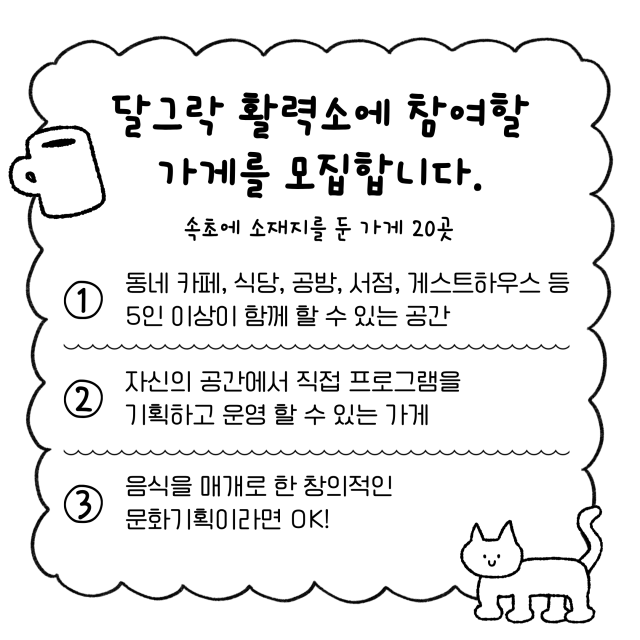 달그락 활력소에 참여할 가게를 모집합니다.

속초에 소재지를 둔 가게 20곳

① 동네 카페, 식당, 공방, 서점, 게스트하우스 등 5인 이상이 함께 할 수 있는 공간

② 자신의 공간에서 직접 프로그램을 기획하고 운영 할 수 있는 가게

③ 음식을 매개로 한 창의적인 문화기획이라면 OK!